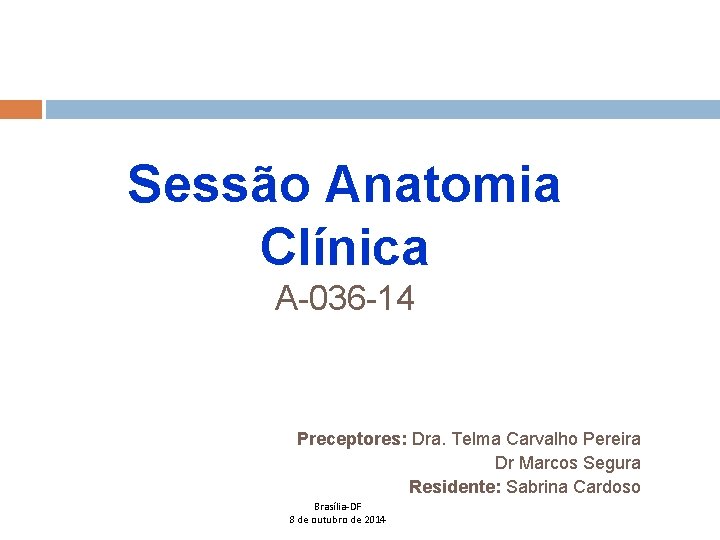 Sessão Anatomia Clínica

A-036-14

Preceptores: Dra. Telma Carvalho Pereira
Dr Marcos Segura
Residente: Sabrina Cardoso

Brasília-DF
8 de outubro de 2014